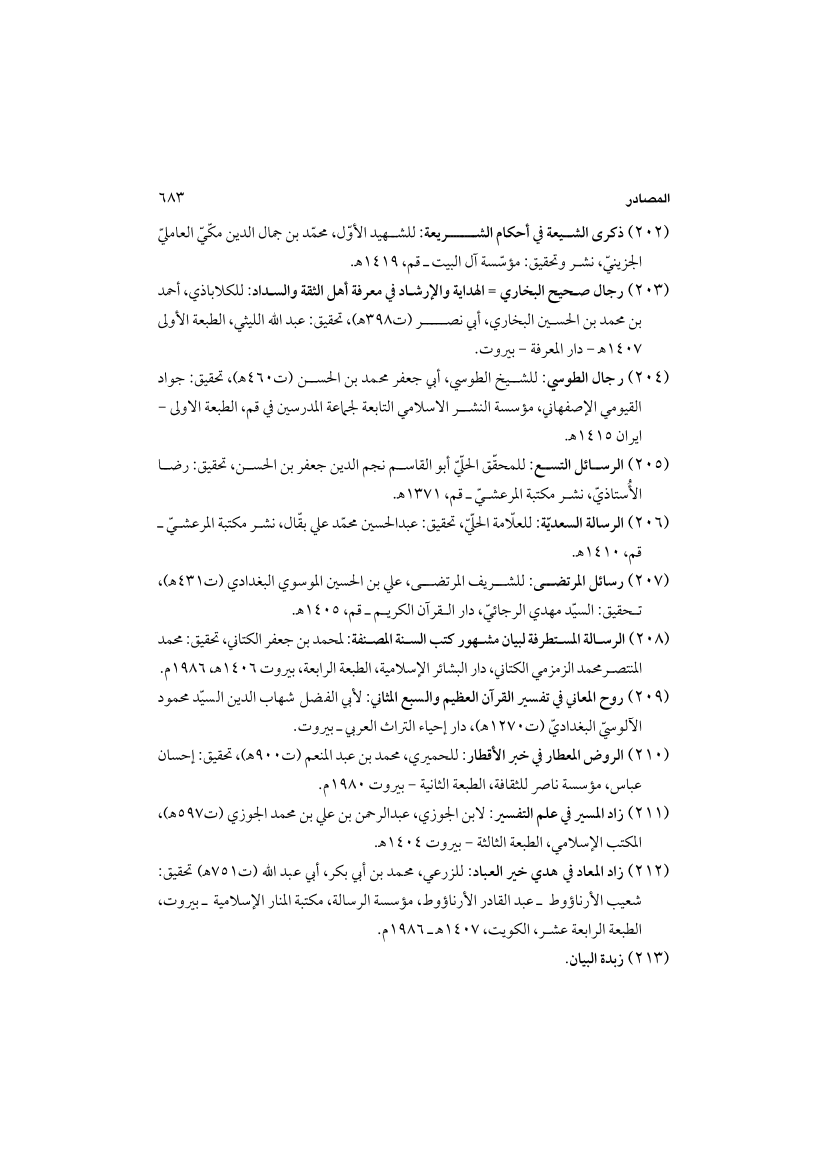 المصادر ٦٨٣

(٢٠٢) ذكرى الشيعة في أحكام الشريعة: للشهيد الأوّل، محمّد بن جمال الدين مكّيّ العامليّ الجزينيّ، نشر وتحقيق: مؤسّسة آل البيت ـ قم، ١٤١٩هـ.

(٢٠٣) رجال صحيح البخاري = الهداية والإرشاد في معرفة أهل الثقة والسداد: للكلاباذي، أحمد بن محمد بن الحسين البخاري، أبي نصر (ت٣٩٨هـ)، تحقيق: عبد الله الليثي، الطبعة الأولى ١٤٠٧هـ - دار المعرفة - بيروت.

(٢٠٤) رجال الطوسي: للشيخ الطوسي، أبي جعفر محمد بن الحسن (ت٤٦٠هـ)، تحقيق: جواد القيومي الإصفهاني، مؤسسة النشر الاسلامي التابعة لجماعة المدرسين في قم، الطبعة الاولى - ايران ١٤١٥هـ.

(٢٠٥) الرسائل التسع: للمحقّق الحلّيّ أبو القاسم نجم الدين جعفر بن الحسن، تحقيق: رضا الأُستاذيّ، نشر مكتبة المرعشيّ ـ قم، ١٣٧١هـ.

(٢٠٦) الرسالة السعديّة: للعلّامة الحلّيّ، تحقيق: عبدالحسين محمّد علي بقّال، نشر مكتبة المرعشيّ ـ قم، ١٤١٠هـ.

(٢٠٧) رسائل المرتضى: للشريف المرتضى، علي بن الحسين الموسوي البغدادي (ت٤٣١هـ)، تحقيق: السيّد مهدي الرجائيّ، دار القرآن الكريم ـ قم، ١٤٠٥هـ.

(٢٠٨) الرسالة المستطرفة لبيان مشهور كتب السنة المصنفة: لمحمد بن جعفر الكتاني، تحقيق: محمد المنتصر محمد الزمزمي الكتاني، دار البشائر الإسلامية، الطبعة الرابعة، بيروت ١٤٠٦هـ ١٩٨٦م.

(٢٠٩) روح المعاني في تفسير القرآن العظيم والسبع المثاني: لأبي الفضل شهاب الدين السيّد محمود الآلوسيّ البغداديّ (ت١٢٧٠هـ)، دار إحياء التراث العربي ـ بيروت.

(٢١٠) الروض المعطار في خبر الأقطار: للحميري، محمد بن عبد المنعم (ت٩٠٠هـ)، تحقيق: إحسان عباس، مؤسسة ناصر للثقافة، الطبعة الثانية - بيروت ١٩٨٠م.

(٢١١) زاد المسير في علم التفسير: لابن الجوزي، عبدالرحمن بن علي بن محمد الجوزي (ت٥٩٧هـ)، المكتب الإسلامي، الطبعة الثالثة - بيروت ١٤٠٤هـ.

(٢١٢) زاد المعاد في هدي خير العباد: للزرعي، محمد بن أبي بكر، أبي عبد الله (ت٧٥١هـ) تحقيق: شعيب الأرناؤوط ـ عبد القادر الأرناؤوط، مؤسسة الرسالة، مكتبة المنار الإسلامية ـ بيروت، الطبعة الرابعة عشر، الكويت، ١٤٠٧هـ ـ ١٩٨٦م.

(٢١٣) زبدة البيان.